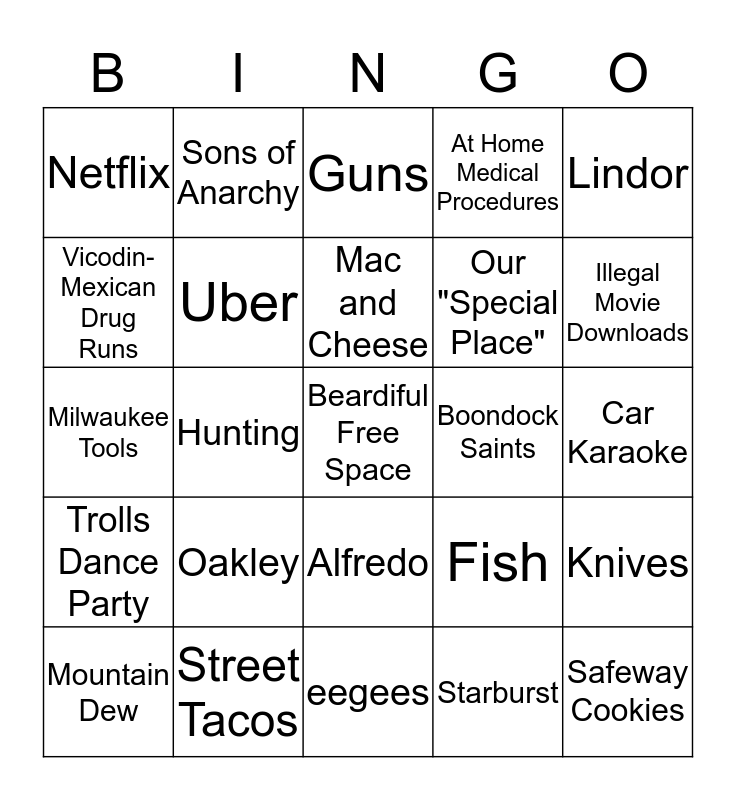 | B | I | N | G | O |
|---|---|---|---|---|
| Netflix | Sons of Anarchy | Guns | At Home Medical Procedures | Lindor |
| Vicodin-Mexican Drug Runs | Uber | Mac and Cheese | Our "Special Place" | Illegal Movie Downloads |
| Milwaukee Tools | Hunting | Beardiful Free Space | Boondock Saints | Car Karaoke |
| Trolls Dance Party | Oakley | Alfredo | Fish | Knives |
| Mountain Dew | Street Tacos | eegees | Starburst | Safeway Cookies |